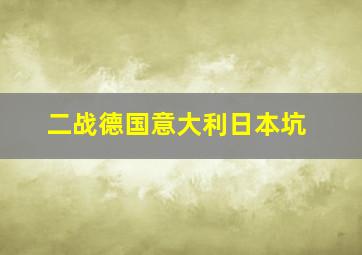 二战德国意大利日本坑